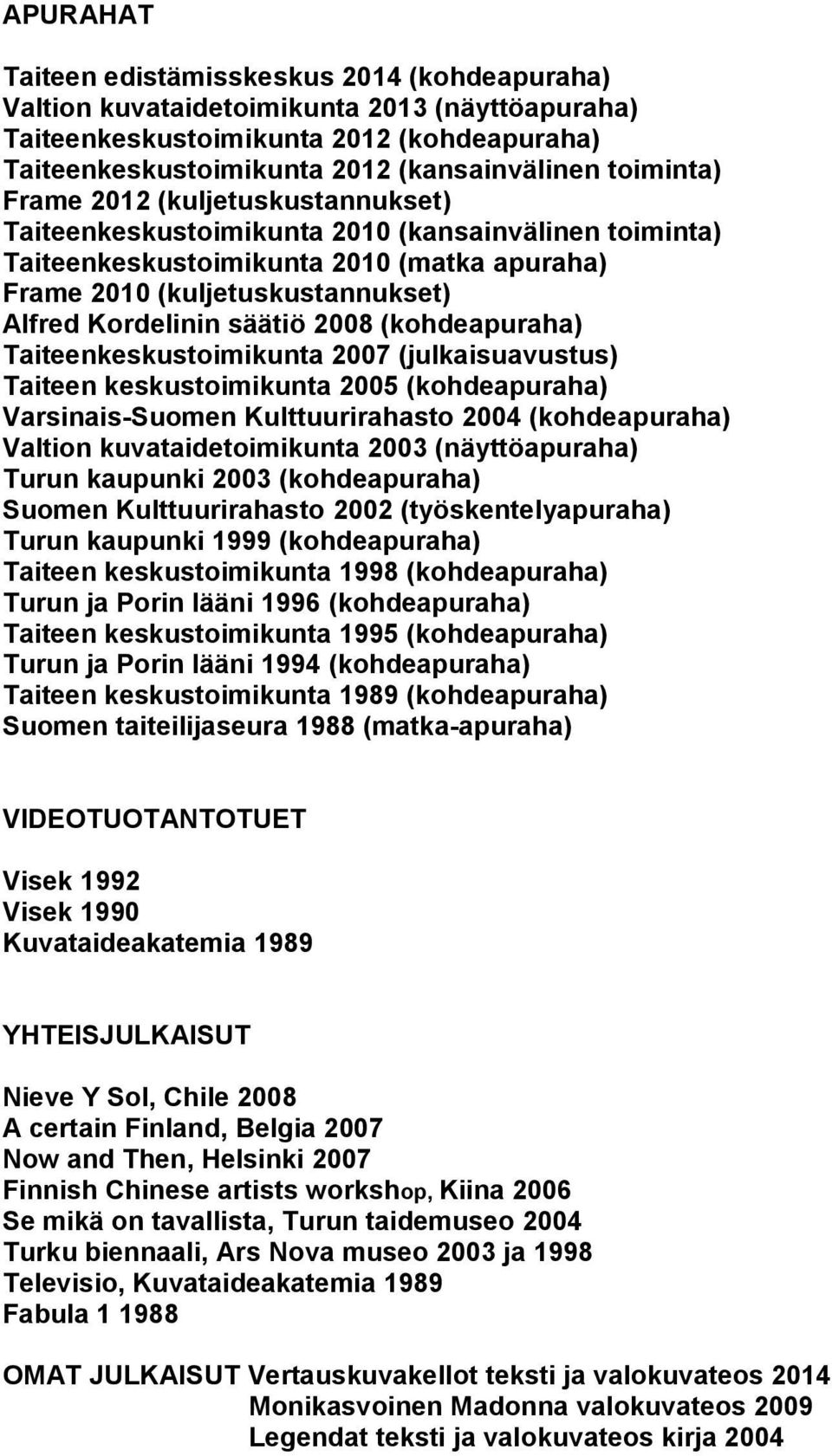 APURAHAT

Taiteen edistämisskeskus 2014 (kohdeapuraha)
Valtion kuvataidetoimikunta 2013 (näyttöapuraha)
Taiteenkeskustoimikunta 2012 (kohdeapuraha)
Taiteenkeskustoimikunta 2012 (kansainvälinen toiminta)
Frame 2012 (kuljetuskustannukset)
Taiteenkeskustoimikunta 2010 (kansainvälinen toiminta)
Taiteenkeskustoimikunta 2010 (matka apuraha)
Frame 2010 (kuljetuskustannukset)
Alfred Kordelinin säätiö 2008 (kohdeapuraha)
Taiteenkeskustoimikunta 2007 (julkaisuavustus)
Taiteen keskustoimikunta 2005 (kohdeapuraha)
Varsinais-Suomen Kulttuurirahasto 2004 (kohdeapuraha)
Valtion kuvataidetoimikunta 2003 (näyttöapuraha)
Turun kaupunki 2003 (kohdeapuraha)
Suomen Kulttuurirahasto 2002 (työskentelyapuraha)
Turun kaupunki 1999 (kohdeapuraha)
Taiteen keskustoimikunta 1998 (kohdeapuraha)
Turun ja Porin lääni 1996 (kohdeapuraha)
Taiteen keskustoimikunta 1995 (kohdeapuraha)
Turun ja Porin lääni 1994 (kohdeapuraha)
Taiteen keskustoimikunta 1989 (kohdeapuraha)
Suomen taiteilijaseura 1988 (matka-apuraha)

VIDEOTUOTANTOTUET

Visek 1992
Visek 1990
Kuvataideakatemia 1989

YHTEISJULKAISUT

Nieve Y Sol, Chile 2008
A certain Finland, Belgia 2007
Now and Then, Helsinki 2007
Finnish Chinese artists workshop, Kiina 2006
Se mikä on tavallista, Turun taidemuseo 2004
Turku biennaali, Ars Nova museo 2003 ja 1998
Televisio, Kuvataideakatemia 1989
Fabula 1 1988

OMAT JULKAISUT Vertauskuvakellot teksti ja valokuvateos 2014
Monikasvoinen Madonna valokuvateos 2009
Legendat teksti ja valokuvateos kirja 2004